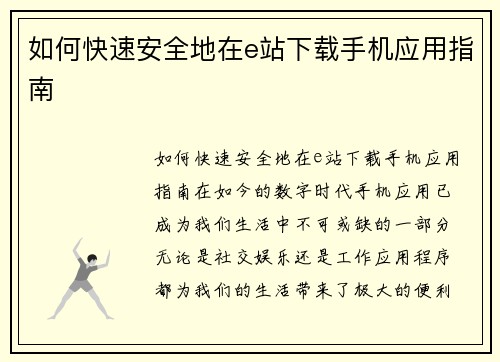 如何快速安全地在e站下载手机应用指南

如何快速安全地在e站下载手机应用指南在如今的数字时代手机应用已成为我们生活中不可或缺的一部分无论是社交娱乐还是工作应用程序都为我们的生活带来了极大的便利